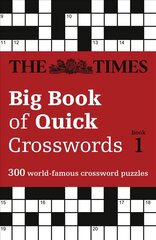 9

10

11 12

13

14

THE TIMES

Big Book of Quick Crosswords

Book 1

300 world-famous crossword puzzles

15

16

17 18

19

20